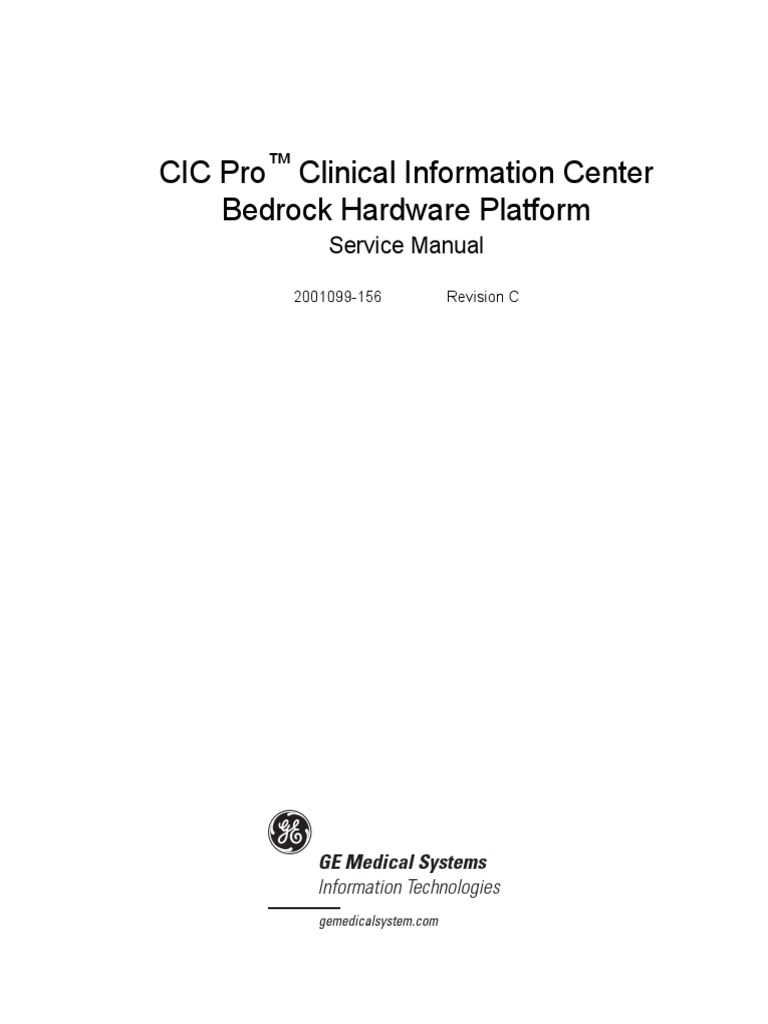 CIC Pro™ Clinical Information Center
Bedrock Hardware Platform
Service Manual

2001099-156 Revision C

GE

GE Medical Systems
Information Technologies

gemedicalsystem.com